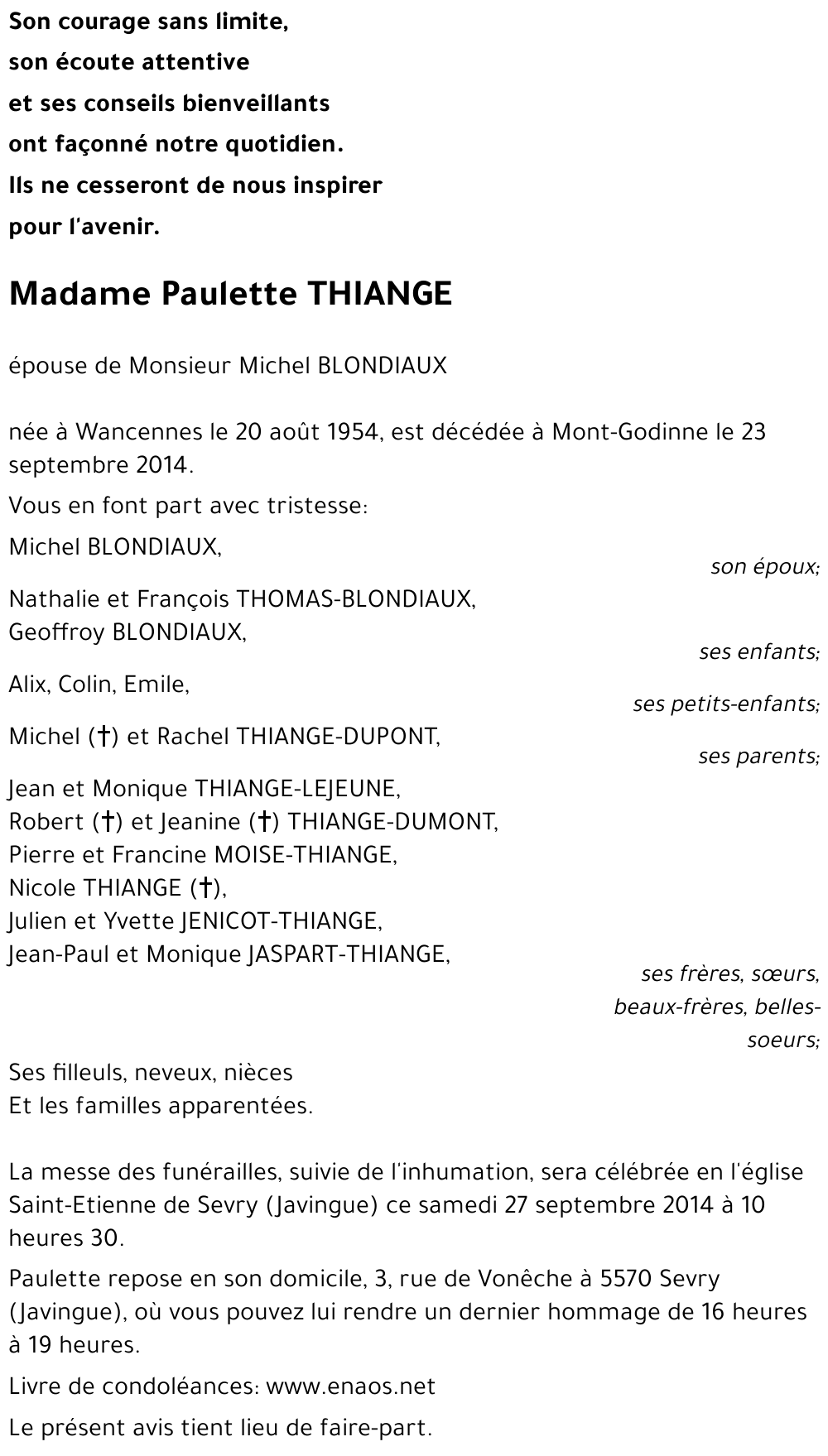 Son courage sans limite,
son écoute attentive
et ses conseils bienveillants
ont façonné notre quotidien.
Ils ne cesseront de nous inspirer
pour l'avenir.

Madame Paulette THIANGE

épouse de Monsieur Michel BLONDIAUX

née à Wancennes le 20 août 1954, est décédée à Mont-Godinne le 23 septembre 2014.

Vous en font part avec tristesse:

Michel BLONDIAUX,
son époux;

Nathalie et François THOMAS-BLONDIAUX,
Geoffroy BLONDIAUX,
ses enfants;

Alix, Colin, Emile,
ses petits-enfants;

Michel (†) et Rachel THIANGE-DUPONT,
ses parents;

Jean et Monique THIANGE-LEJEUNE,
Robert (†) et Jeanine (†) THIANGE-DUMONT,
Pierre et Francine MOISE-THIANGE,
Nicole THIANGE (†),
Julien et Yvette JENICOT-THIANGE,
Jean-Paul et Monique JASPART-THIANGE,
ses frères, sœurs, beaux-frères, belles-soeurs;

Ses filleuls, neveux, nièces
Et les familles apparentées.

La messe des funérailles, suivie de l'inhumation, sera célébrée en l'église Saint-Etienne de Sevry (Javingue) ce samedi 27 septembre 2014 à 10 heures 30.

Paulette repose en son domicile, 3, rue de Vonêche à 5570 Sevry (Javingue), où vous pouvez lui rendre un dernier hommage de 16 heures à 19 heures.

Livre de condoléances: www.enaos.net

Le présent avis tient lieu de faire-part.